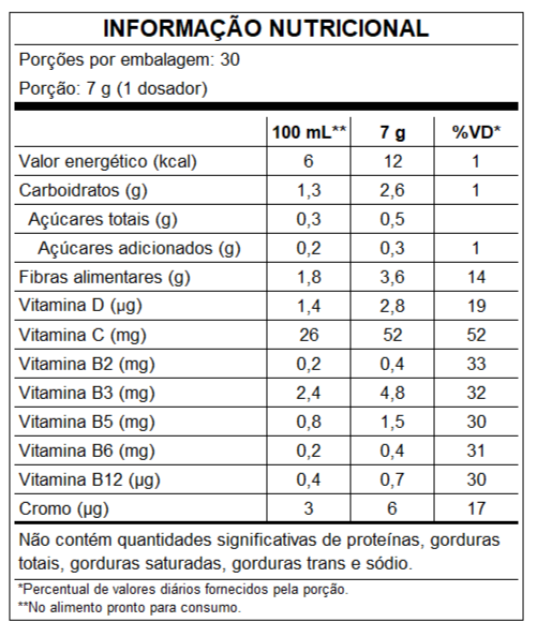 INFORMAÇÃO NUTRICIONAL

Porções por embalagem: 30

Porção: 7 g (1 dosador)

| | 100 mL** | 7 g | %VD* |
|---|---|---|---|
| Valor energético (kcal) | 6 | 12 | 1 |
| Carboidratos (g) | 1,3 | 2,6 | 1 |
| Açúcares totais (g) | 0,3 | 0,5 | |
| Açúcares adicionados (g) | 0,2 | 0,3 | 1 |
| Fibras alimentares (g) | 1,8 | 3,6 | 14 |
| Vitamina D (µg) | 1,4 | 2,8 | 19 |
| Vitamina C (mg) | 26 | 52 | 52 |
| Vitamina B2 (mg) | 0,2 | 0,4 | 33 |
| Vitamina B3 (mg) | 2,4 | 4,8 | 32 |
| Vitamina B5 (mg) | 0,8 | 1,5 | 30 |
| Vitamina B6 (mg) | 0,2 | 0,4 | 31 |
| Vitamina B12 (µg) | 0,4 | 0,7 | 30 |
| Cromo (µg) | 3 | 6 | 17 |

Não contém quantidades significativas de proteínas, gorduras totais, gorduras saturadas, gorduras trans e sódio.

*Percentual de valores diários fornecidos pela porção.
**No alimento pronto para consumo.